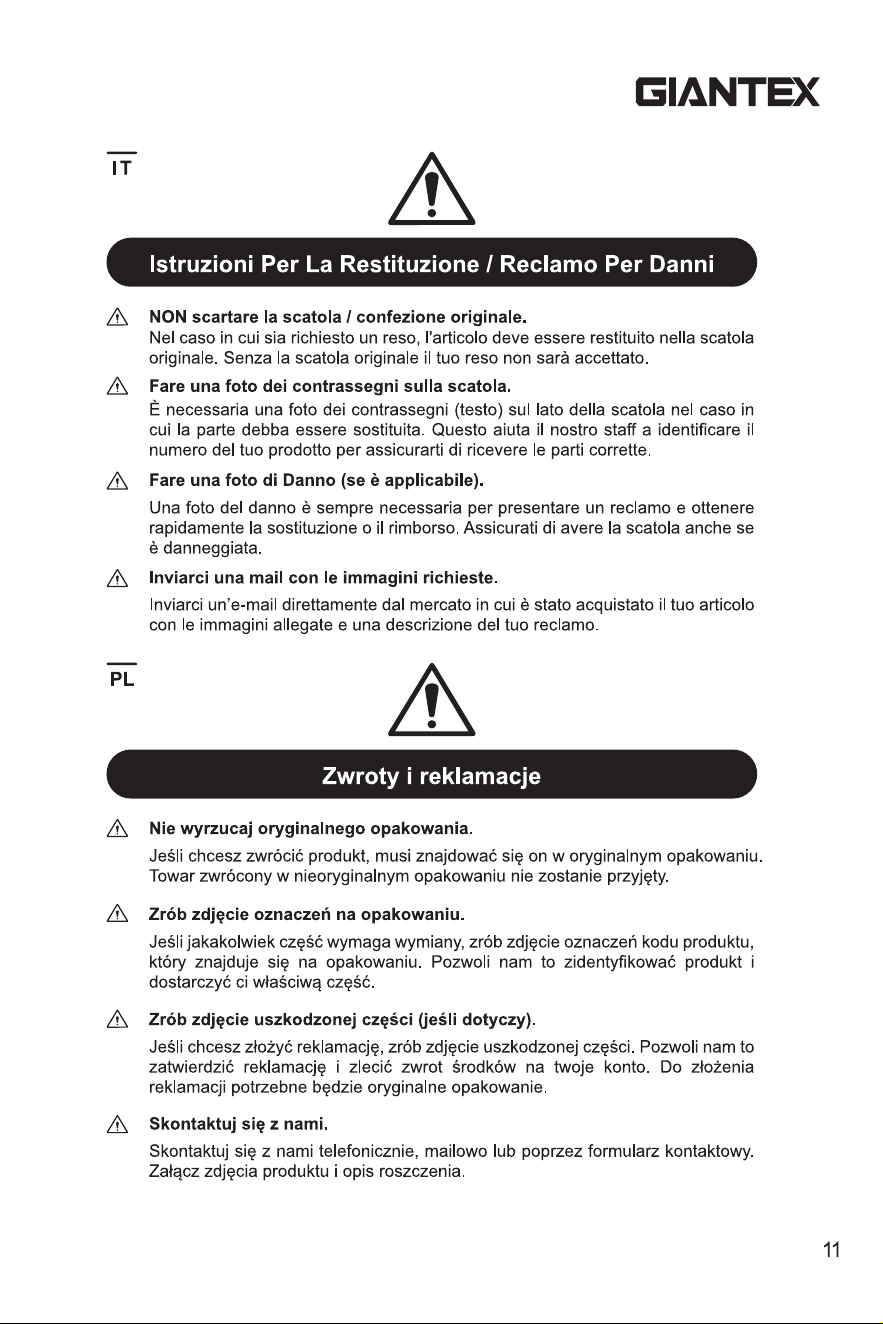 GIANTEX

IT

Istruzioni Per La Restituzione / Reclamo Per Danni

NON scartare la scatola / confezione originale.
Nel caso in cui sia richiesto un reso, l'articolo deve essere restituito nella scatola originale. Senza la scatola originale il tuo reso non sarà accettato.

Fare una foto dei contrassegni sulla scatola.
È necessaria una foto dei contrassegni (testo) sul lato della scatola nel caso in cui la parte debba essere sostituita. Questo aiuta il nostro staff a identificare il numero del tuo prodotto per assicurarti di ricevere le parti corrette.

Fare una foto di Danno (se è applicabile).
Una foto del danno è sempre necessaria per presentare un reclamo e ottenere rapidamente la sostituzione o il rimborso. Assicurati di avere la scatola anche se è danneggiata.

Inviarci una mail con le immagini richieste.
Inviarci un'e-mail direttamente dal mercato in cui è stato acquistato il tuo articolo con le immagini allegate e una descrizione del tuo reclamo.

PL

Zwroty i reklamacje

Nie wyrzucaj oryginalnego opakowania.
Jeśli chcesz zwrócić produkt, musi znajdować się on w oryginalnym opakowaniu. Towar zwrócony w nieoryginalnym opakowaniu nie zostanie przyjęty.

Zrób zdjęcie oznaczeń na opakowaniu.
Jeśli jakakolwiek część wymaga wymiany, zrób zdjęcie oznaczeń kodu produktu, który znajduje się na opakowaniu. Pozwoli nam to zidentyfikować produkt i dostarczyć ci właściwą część.

Zrób zdjęcie uszkodzonej części (jeśli dotyczy).
Jeśli chcesz złożyć reklamację, zrób zdjęcie uszkodzonej części. Pozwoli nam to zatwierdzić reklamację i zlecić zwrot środków na twoje konto. Do złożenia reklamacji potrzebne będzie oryginalne opakowanie.

Skontaktuj się z nami.
Skontaktuj się z nami telefonicznie, mailowo lub poprzez formularz kontaktowy. Załącz zdjęcia produktu i opis roszczenia.

11